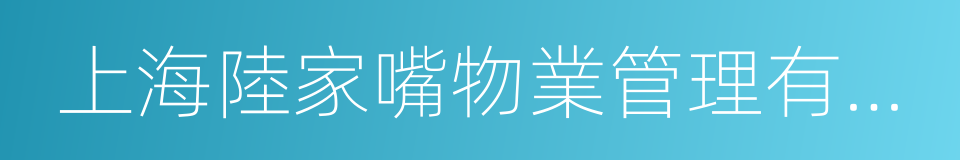 上海陸家嘴物業管理有...